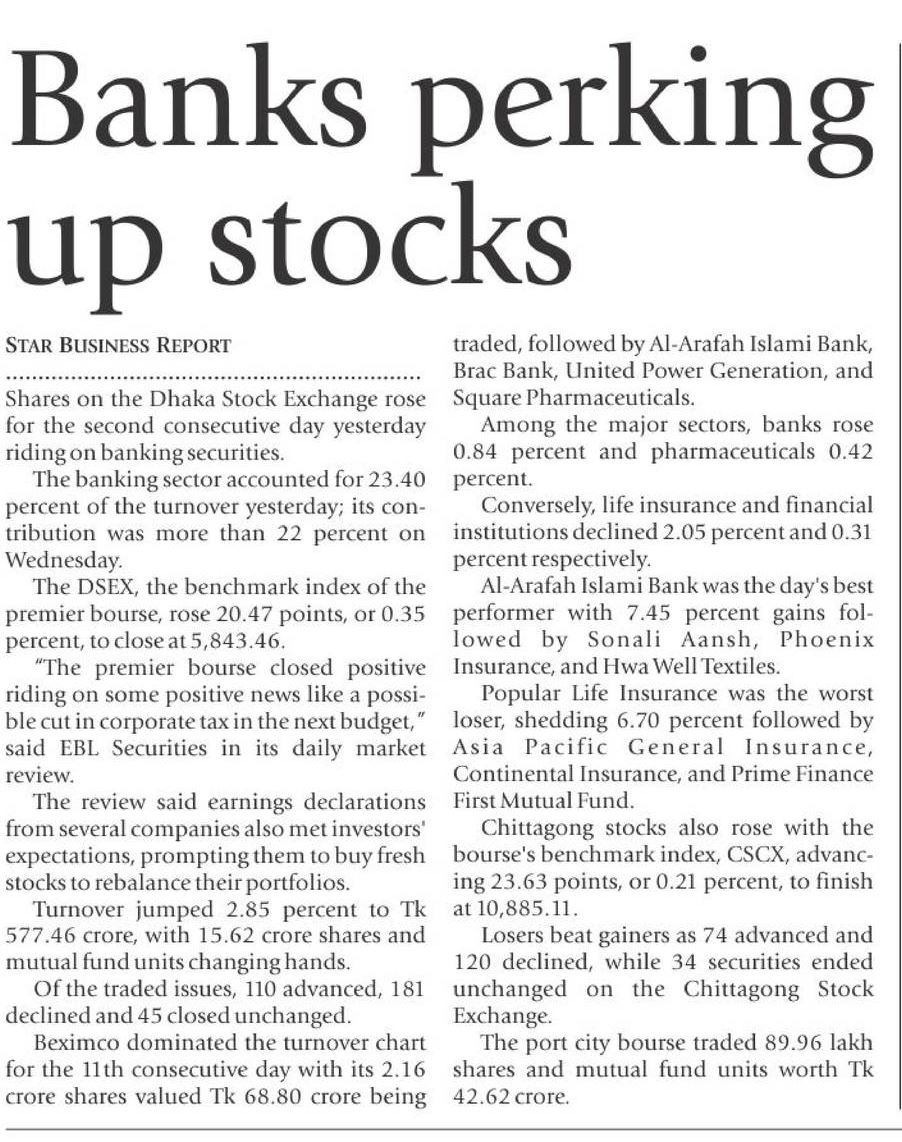 Banks perking up stocks

STAR BUSINESS REPORT

Shares on the Dhaka Stock Exchange rose for the second consecutive day yesterday riding on banking securities.

The banking sector accounted for 23.40 percent of the turnover yesterday; its contribution was more than 22 percent on Wednesday.

The DSEX, the benchmark index of the premier bourse, rose 20.47 points, or 0.35 percent, to close at 5,843.46.

"The premier bourse closed positive riding on some positive news like a possible cut in corporate tax in the next budget," said EBL Securities in its daily market review.

The review said earnings declarations from several companies also met investors' expectations, prompting them to buy fresh stocks to rebalance their portfolios.

Turnover jumped 2.85 percent to Tk 577.46 crore, with 15.62 crore shares and mutual fund units changing hands.

Of the traded issues, 110 advanced, 181 declined and 45 closed unchanged.

Beximco dominated the turnover chart for the 11th consecutive day with its 2.16 crore shares valued Tk 68.80 crore being traded, followed by Al-Arafah Islami Bank, Brac Bank, United Power Generation, and Square Pharmaceuticals.

Among the major sectors, banks rose 0.84 percent and pharmaceuticals 0.42 percent.

Conversely, life insurance and financial institutions declined 2.05 percent and 0.31 percent respectively.

Al-Arafah Islami Bank was the day's best performer with 7.45 percent gains followed by Sonali Aansh, Phoenix Insurance, and Hwa Well Textiles.

Popular Life Insurance was the worst loser, shedding 6.70 percent followed by Asia Pacific General Insurance, Continental Insurance, and Prime Finance First Mutual Fund.

Chittagong stocks also rose with the bourse's benchmark index, CSCX, advancing 23.63 points, or 0.21 percent, to finish at 10,885.11.

Losers beat gainers as 74 advanced and 120 declined, while 34 securities ended unchanged on the Chittagong Stock Exchange.

The port city bourse traded 89.96 lakh shares and mutual fund units worth Tk 42.62 crore.